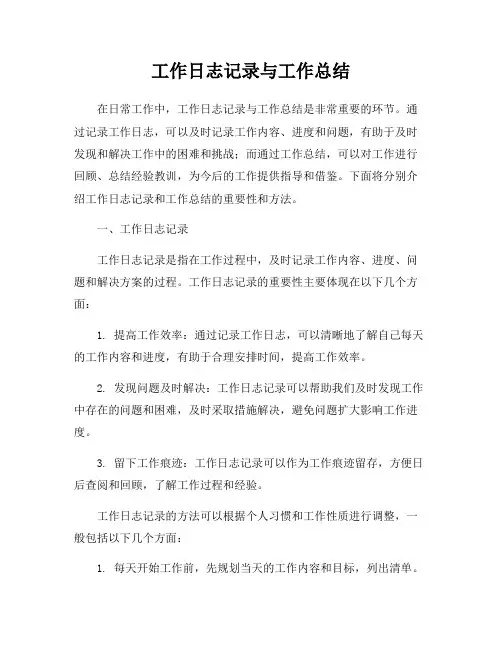 工作日志记录与工作总结

在日常工作中，工作日志记录与工作总结是非常重要的环节。通过记录工作日志，可以及时记录工作内容、进度和问题，有助于及时发现和解决工作中的困难和挑战；而通过工作总结，可以对工作进行回顾、总结经验教训，为今后的工作提供指导和借鉴。下面将分别介绍工作日志记录和工作总结的重要性和方法。

一、工作日志记录

工作日志记录是指在工作过程中，及时记录工作内容、进度、问题和解决方案的过程。工作日志记录的重要性主要体现在以下几个方面：

1. 提高工作效率：通过记录工作日志，可以清晰地了解自己每天的工作内容和进度，有助于合理安排时间，提高工作效率。

2. 发现问题及时解决：工作日志记录可以帮助我们及时发现工作中存在的问题和困难，及时采取措施解决，避免问题扩大影响工作进度。

3. 留下工作痕迹：工作日志记录可以作为工作痕迹留存，方便日后查阅和回顾，了解工作过程和经验。

工作日志记录的方法可以根据个人习惯和工作性质进行调整，一般包括以下几个方面：

1. 每天开始工作前，先规划当天的工作内容和目标，列出清单。